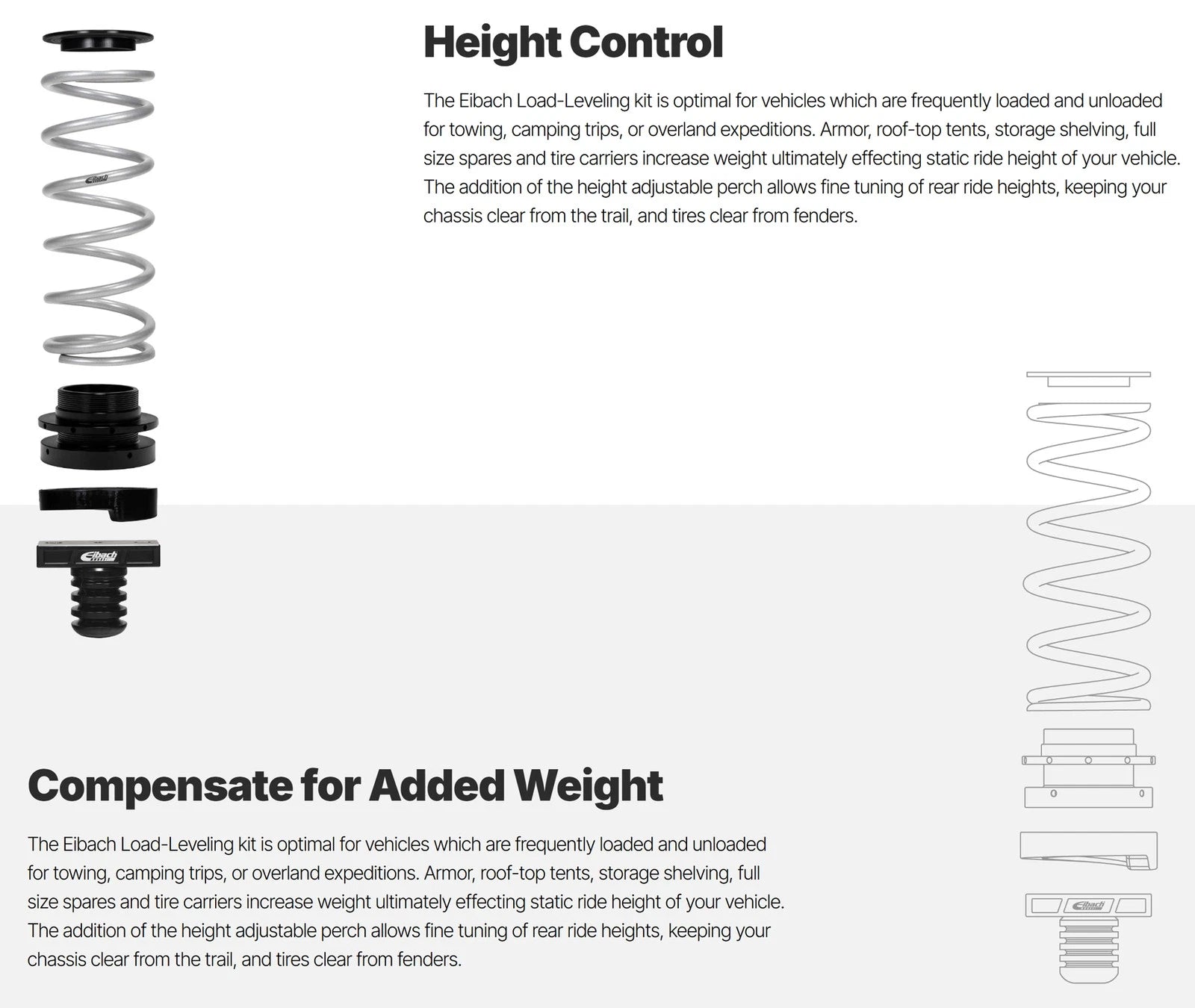 Height Control

The Eibach Load-Leveling kit is optimal for vehicles which are frequently loaded and unloaded for towing, camping trips, or overland expeditions. Armor, roof-top tents, storage shelving, full size spares and tire carriers increase weight ultimately effecting static ride height of your vehicle. The addition of the height adjustable perch allows fine tuning of rear ride heights, keeping your chassis clear from the trail, and tires clear from fenders.

Eibach

Eibach

Compensate for Added Weight

The Eibach Load-Leveling kit is optimal for vehicles which are frequently loaded and unloaded for towing, camping trips, or overland expeditions. Armor, roof-top tents, storage shelving, full size spares and tire carriers increase weight ultimately effecting static ride height of your vehicle. The addition of the height adjustable perch allows fine tuning of rear ride heights, keeping your chassis clear from the trail, and tires clear from fenders.

Eibach